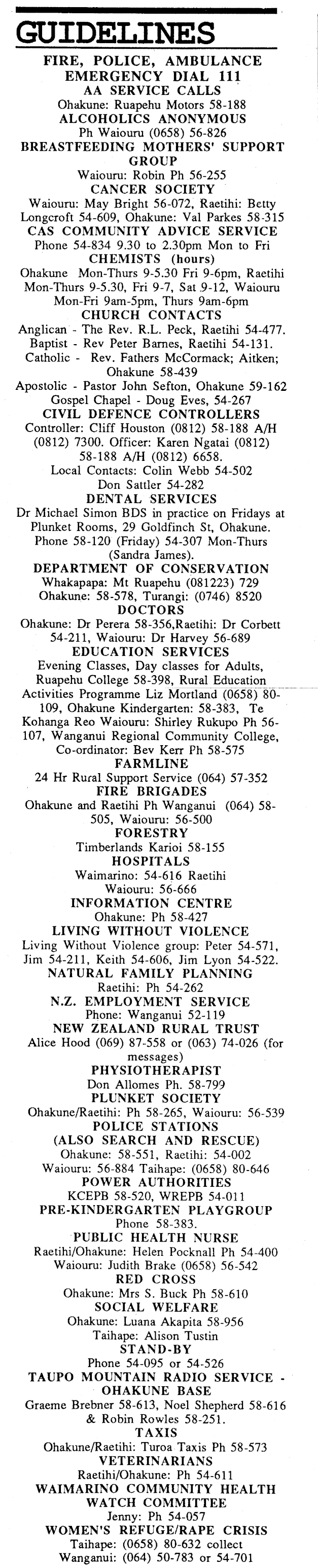 GUIDELINES

FIRE, POLICE, AMBULANCE
EMERGENCY DIAL 111
AA SERVICE CALLS
Ohakune: Ruapehu Motors 58-188
ALCOHOLICS ANONYMOUS
Ph Waiouru (0658) 56-826
BREASTFEEDING MOTHERS' SUPPORT GROUP
Waiouru: Robin Ph 56-255
CANCER SOCIETY
Waiouru: May Bright 56-072, Raetihi: Betty Longcroft 54-609, Ohakune: Val Parkes 58-315
CAS COMMUNITY ADVICE SERVICE
Phone 54-834 9.30 to 2.30pm Mon to Fri
CHEMISTS (hours)
Ohakune Mon-Thurs 9-5.30 Fri 9-6pm, Raetihi Mon-Thurs 9-5.30, Fri 9-7, Sat 9-12, Waiouru Mon-Fri 9am-5pm, Thurs 9am-6pm
CHURCH CONTACTS
Anglican - The Rev. R.L. Peck, Raetihi 54-477.
Baptist - Rev Peter Barnes, Raetihi 54-131.
Catholic - Rev. Fathers McCormack; Aitken; Ohakune 58-439
Apostolic - Pastor John Sefton, Ohakune 59-162
Gospel Chapel - Doug Eves, 54-267
CIVIL DEFENCE CONTROLLERS
Controller: Cliff Houston (0812) 58-188 A/H (0812) 7300. Officer: Karen Ngatai (0812) 58-188 A/H (0812) 6658.
Local Contacts: Colin Webb 54-502
Don Sattler 54-282
DENTAL SERVICES
Dr Michael Simon BDS in practice on Fridays at Plunket Rooms, 29 Goldfinch St, Ohakune. Phone 58-120 (Friday) 54-307 Mon-Thurs (Sandra James).
DEPARTMENT OF CONSERVATION
Whakapapa: Mt Ruapehu (081223) 729
Ohakune: 58-578, Turangi: (0746) 8520
DOCTORS
Ohakune: Dr Perera 58-356,Raetihi: Dr Corbett 54-211, Waiouru: Dr Harvey 56-689
EDUCATION SERVICES
Evening Classes, Day classes for Adults, Ruapehu College 58-398, Rural Education Activities Programme Liz Mortland (0658) 80-109, Ohakune Kindergarten: 58-383, Te Kohanga Reo Waiouru: Shirley Rukupo Ph 56-107, Wanganui Regional Community College, Co-ordinator: Bev Kerr Ph 58-575
FARMLINE
24 Hr Rural Support Service (064) 57-352
FIRE BRIGADES
Ohakune and Raetihi Ph Wanganui (064) 58-505, Waiouru: 56-500
FORESTRY
Timberlands Karioi 58-155
HOSPITALS
Waimarino: 54-616 Raetihi
Waiouru: 56-666
INFORMATION CENTRE
Ohakune: Ph 58-427
LIVING WITHOUT VIOLENCE
Living Without Violence group: Peter 54-571, Jim 54-211, Keith 54-606, Jim Lyon 54-522.
NATURAL FAMILY PLANNING
Raetihi: Ph 54-262
N.Z. EMPLOYMENT SERVICE
Phone: Wanganui 52-119
NEW ZEALAND RURAL TRUST
Alice Hood (069) 87-558 or (063) 74-026 (for messages)
PHYSIOTHERAPIST
Don Allomes Ph. 58-799
PLUNKET SOCIETY
Ohakune/Raetihi: Ph 58-265, Waiouru: 56-539
POLICE STATIONS
(ALSO SEARCH AND RESCUE)
Ohakune: 58-551, Raetihi: 54-002
Waiouru: 56-884 Taihape: (0658) 80-646
POWER AUTHORITIES
KCEPB 58-520, WREPB 54-011
PRE-KINDERGARTEN PLAYGROUP
Phone 58-383.
PUBLIC HEALTH NURSE
Raetihi/Ohakune: Helen Pocknall Ph 54-400
Waiouru: Judith Brake (0658) 56-542
RED CROSS
Ohakune: Mrs S. Buck Ph 58-610
SOCIAL WELFARE
Ohakune: Luana Akapita 58-956
Taihape: Alison Tustin
STAND-BY
Phone 54-095 or 54-526
TAUPO MOUNTAIN RADIO SERVICE - OHAKUNE BASE
Graeme Brebner 58-613, Noel Shepherd 58-616 & Robin Rowles 58-251.
TAXIS
Ohakune/Raetihi: Turoa Taxis Ph 58-573
VETERINARIANS
Raetihi/Ohakune: Ph 54-611
WAIMARINO COMMUNITY HEALTH WATCH COMMITTEE
Jenny: Ph 54-057
WOMEN'S REFUGE/RAPE CRISIS
Taihape: (0658) 80-632 collect
Wanganui: (064) 50-783 or 54-701